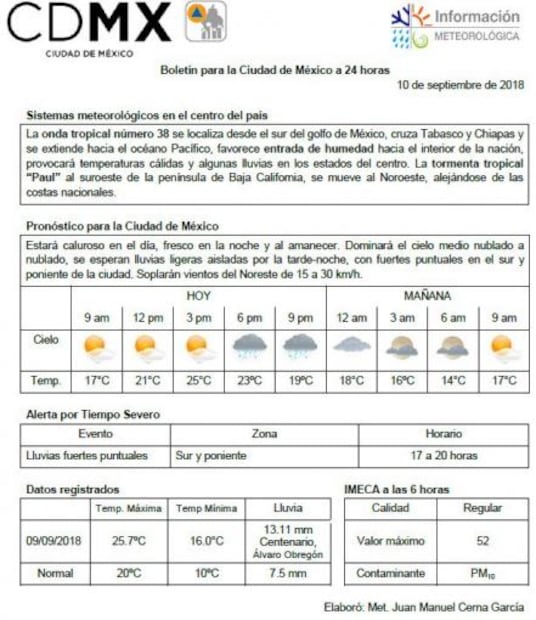 CDMX
CIUDAD DE MÉXICO

Información
METEOROLÓGICA

Boletín para la Ciudad de México a 24 horas

10 de septiembre de 2018

Sistemas meteorológicos en el centro del país

La onda tropical número 38 se localiza desde el sur del golfo de México, cruza Tabasco y Chiapas y se extiende hacia el océano Pacífico, favorece entrada de humedad hacia el interior de la nación, provocará temperaturas cálidas y algunas lluvias en los estados del centro. La tormenta tropical "Paul" al suroeste de la península de Baja California, se mueve al Noroeste, alejándose de las costas nacionales.

Pronóstico para la Ciudad de México

Estará caluroso en el día, fresco en la noche y al amanecer. Dominará el cielo medio nublado a nublado, se esperan lluvias ligeras aisladas por la tarde-noche, con fuertes puntuales en el sur y poniente de la ciudad. Soplarán vientos del Noreste de 15 a 30 km/h.

| | HOY | | | | | MAÑANA | | | |
|---|---|---|---|---|---|---|---|---|---|
| | 9 am | 12 pm | 3 pm | 6 pm | 9 pm | 12 am | 3 am | 6 am | 9 am |
| Cielo | | | | | | | | | |
| Temp. | 17°C | 21°C | 25°C | 23°C | 19°C | 18°C | 16°C | 14°C | 17°C |

Alerta por Tiempo Severo

| Evento | Zona | Horario |
|---|---|---|
| Lluvias fuertes puntuales | Sur y poniente | 17 a 20 horas |

Datos registrados

| | Temp. Máxima | Temp Mínima | Lluvia |
|---|---|---|---|
| 09/09/2018 | 25.7°C | 16.0°C | 13.11 mm Centenario, Álvaro Obregón |
| Normal | 20°C | 10°C | 7.5 mm |

IMECA a las 6 horas

| Calidad | Regular |
|---|---|
| Valor máximo | 52 |
| Contaminante | $PM_{10}$ |

Elaboró: Met. Juan Manuel Cerna García